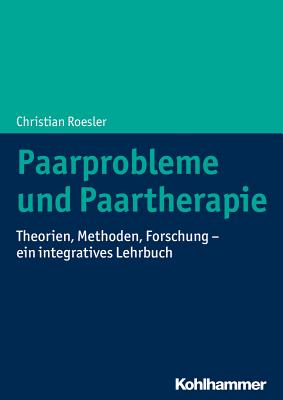 Christian Roesler

Paarprobleme und Paartherapie

Theorien, Methoden, Forschung – ein integratives Lehrbuch

Kohlhammer